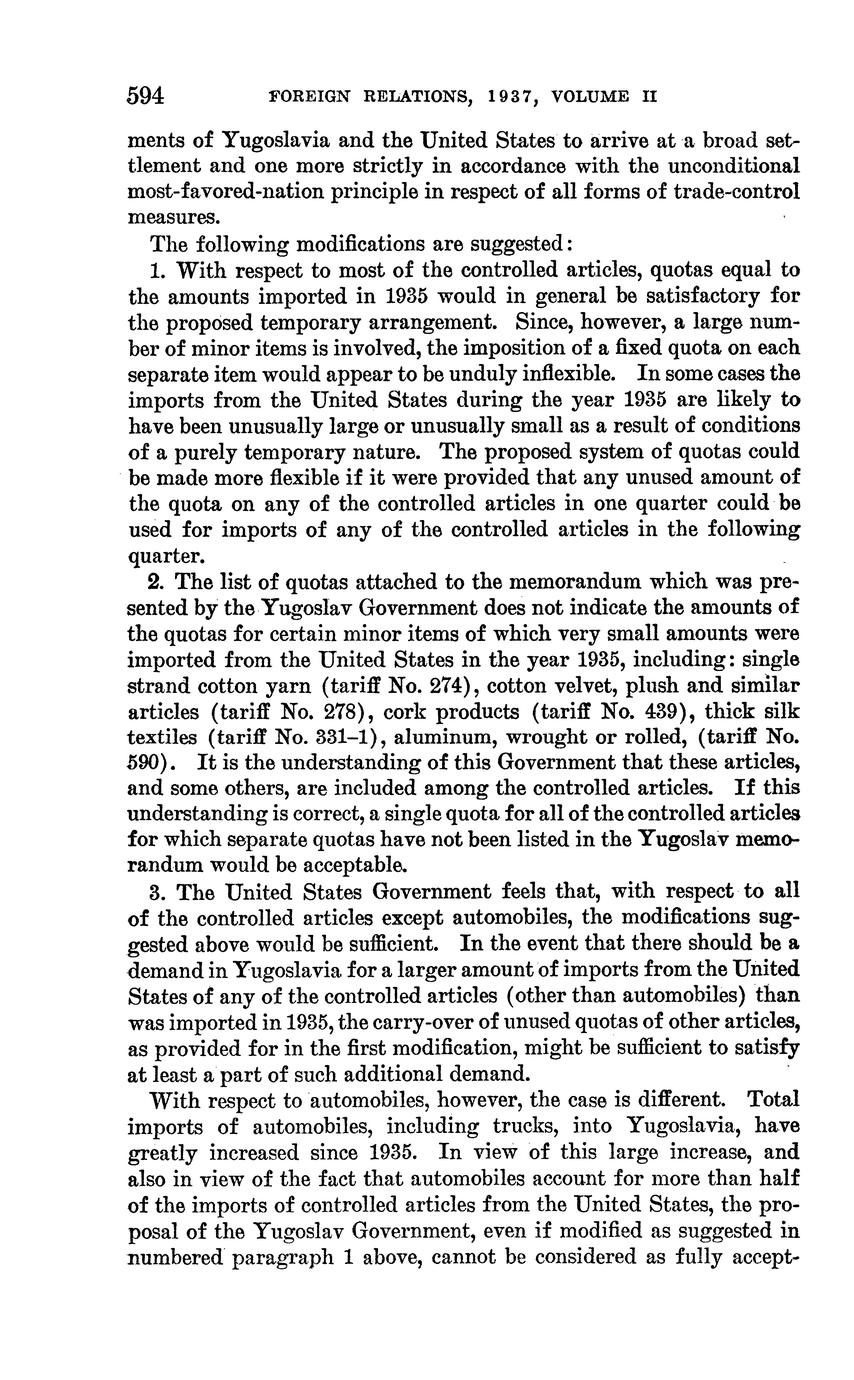 594 FOREIGN RELATIONS, 1937, VOLUME II

ments of Yugoslavia and the United States to arrive at a broad settlement and one more strictly in accordance with the unconditional most-favored-nation principle in respect of all forms of trade-control measures.

The following modifications are suggested:

1. With respect to most of the controlled articles, quotas equal to the amounts imported in 1935 would in general be satisfactory for the proposed temporary arrangement. Since, however, a large number of minor items is involved, the imposition of a fixed quota on each separate item would appear to be unduly inflexible. In some cases the imports from the United States during the year 1935 are likely to have been unusually large or unusually small as a result of conditions of a purely temporary nature. The proposed system of quotas could be made more flexible if it were provided that any unused amount of the quota on any of the controlled articles in one quarter could be used for imports of any of the controlled articles in the following quarter.

2. The list of quotas attached to the memorandum which was presented by the Yugoslav Government does not indicate the amounts of the quotas for certain minor items of which very small amounts were imported from the United States in the year 1935, including: single strand cotton yarn (tariff No. 274), cotton velvet, plush and similar articles (tariff No. 278), cork products (tariff No. 439), thick silk textiles (tariff No. 331–1), aluminum, wrought or rolled, (tariff No. 590). It is the understanding of this Government that these articles, and some others, are included among the controlled articles. If this understanding is correct, a single quota for all of the controlled articles for which separate quotas have not been listed in the Yugoslav memorandum would be acceptable.

3. The United States Government feels that, with respect to all of the controlled articles except automobiles, the modifications suggested above would be sufficient. In the event that there should be a demand in Yugoslavia for a larger amount of imports from the United States of any of the controlled articles (other than automobiles) than was imported in 1935, the carry-over of unused quotas of other articles, as provided for in the first modification, might be sufficient to satisfy at least a part of such additional demand.

With respect to automobiles, however, the case is different. Total imports of automobiles, including trucks, into Yugoslavia, have greatly increased since 1935. In view of this large increase, and also in view of the fact that automobiles account for more than half of the imports of controlled articles from the United States, the proposal of the Yugoslav Government, even if modified as suggested in numbered paragraph 1 above, cannot be considered as fully accept-